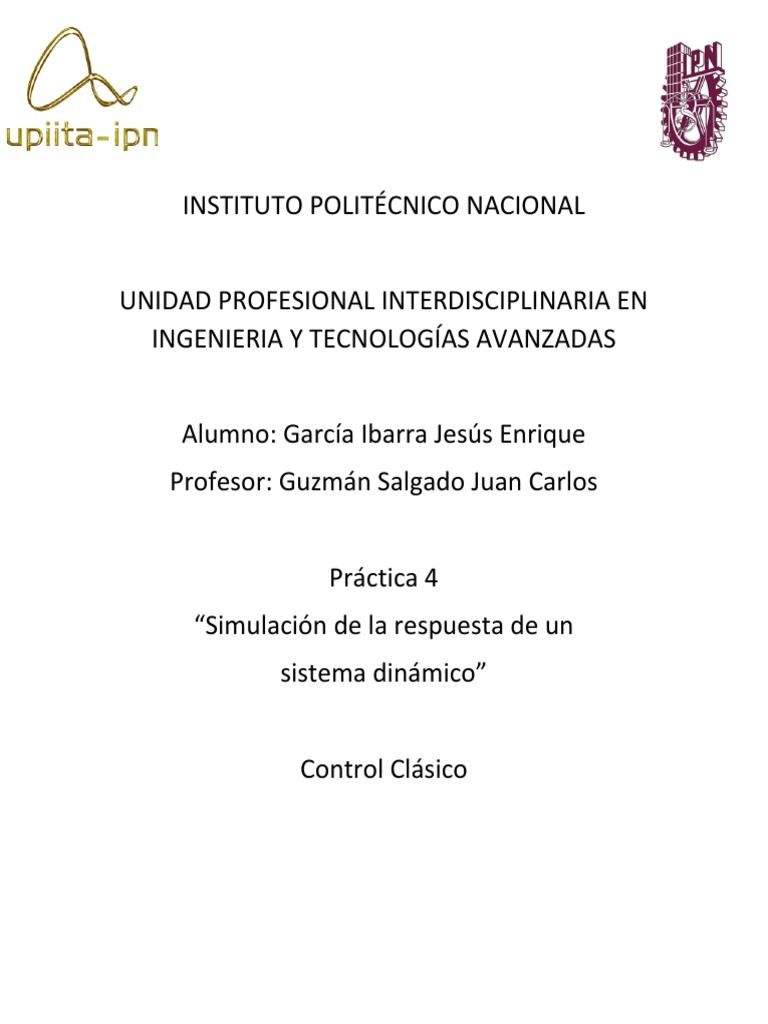 upiita-ipn

IPN

INSTITUTO POLITÉCNICO NACIONAL

UNIDAD PROFESIONAL INTERDISCIPLINARIA EN INGENIERIA Y TECNOLOGÍAS AVANZADAS

Alumno: García Ibarra Jesús Enrique
Profesor: Guzmán Salgado Juan Carlos

Práctica 4
“Simulación de la respuesta de un sistema dinámico”

Control Clásico